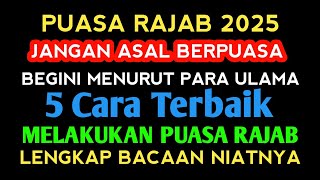 PUASA RAJAB 2025
JANGAN ASAL BERPUASA
BEGINI MENURUT PARA ULAMA
5 Cara Terbaik
MELAKUKAN PUASA RAJAB
LENGKAP BACAAN NIATNYA